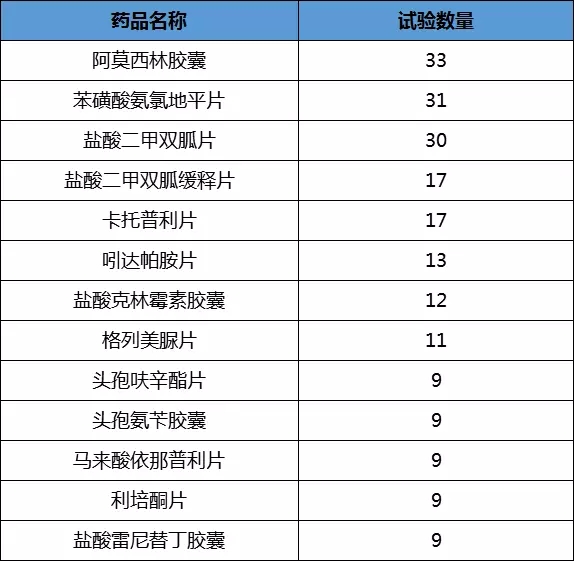 | 药品名称 | 试验数量 |
|---|---|
| 阿莫西林胶囊 | 33 |
| 苯磺酸氨氯地平片 | 31 |
| 盐酸二甲双胍片 | 30 |
| 盐酸二甲双胍缓释片 | 17 |
| 卡托普利片 | 17 |
| 吲达帕胺片 | 13 |
| 盐酸克林霉素胶囊 | 12 |
| 格列美脲片 | 11 |
| 头孢呋辛酯片 | 9 |
| 头孢氨苄胶囊 | 9 |
| 马来酸依那普利片 | 9 |
| 利培酮片 | 9 |
| 盐酸雷尼替丁胶囊 | 9 |